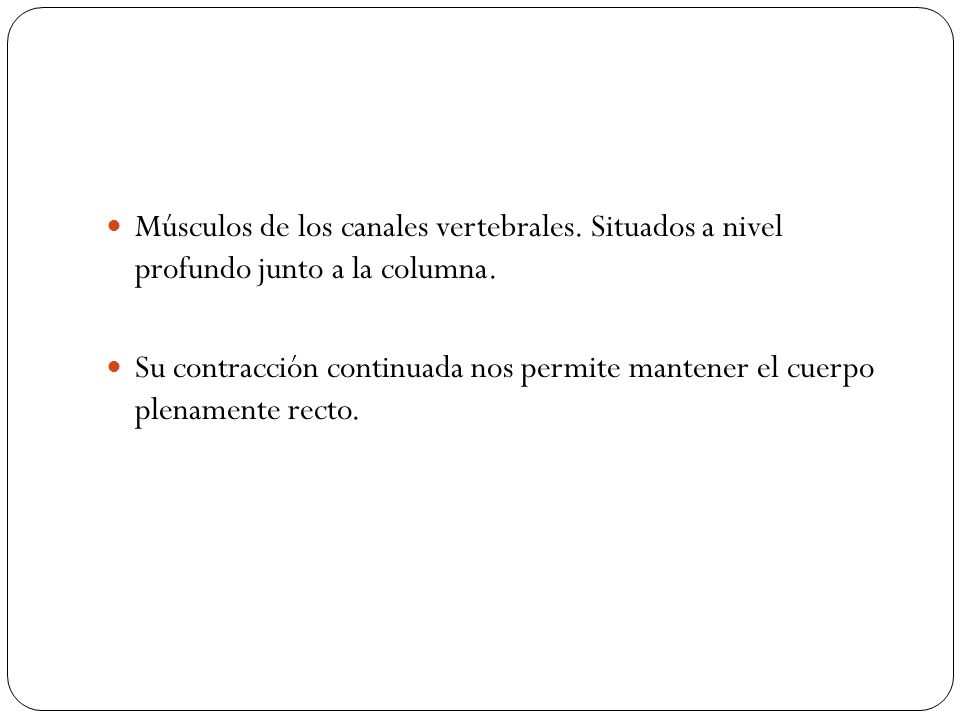 Músculos de los canales vertebrales. Situados a nivel profundo junto a la columna.

Su contracción continuada nos permite mantener el cuerpo plenamente recto.